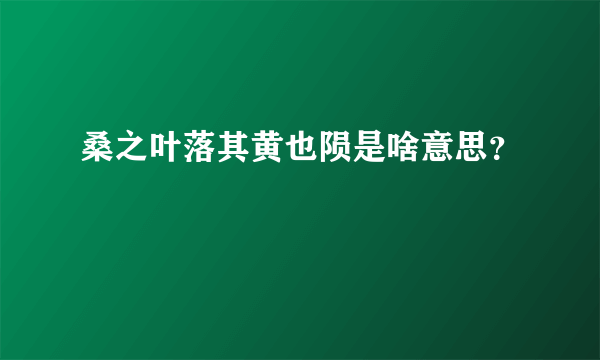 桑之叶落其黄也陨是啥意思?